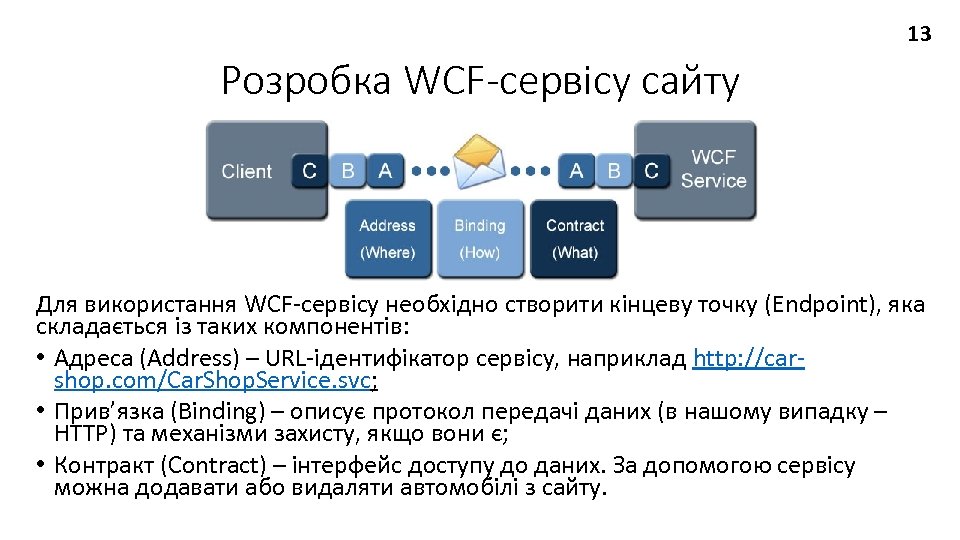 13

Розробка WCF-сервісу сайту

Client C B A A B C WCF Service

Address (Where) Binding (How) Contract (What)

Для використання WCF-сервісу необхідно створити кінцеву точку (Endpoint), яка складається із таких компонентів:

• Адреса (Address) – URL-ідентифікатор сервісу, наприклад http://car-shop.com/CarShopService.svc;

• Прив’язка (Binding) – описує протокол передачі даних (в нашому випадку – HTTP) та механізми захисту, якщо вони є;

• Контракт (Contract) – інтерфейс доступу до даних. За допомогою сервісу можна додавати або видаляти автомобілі з сайту.